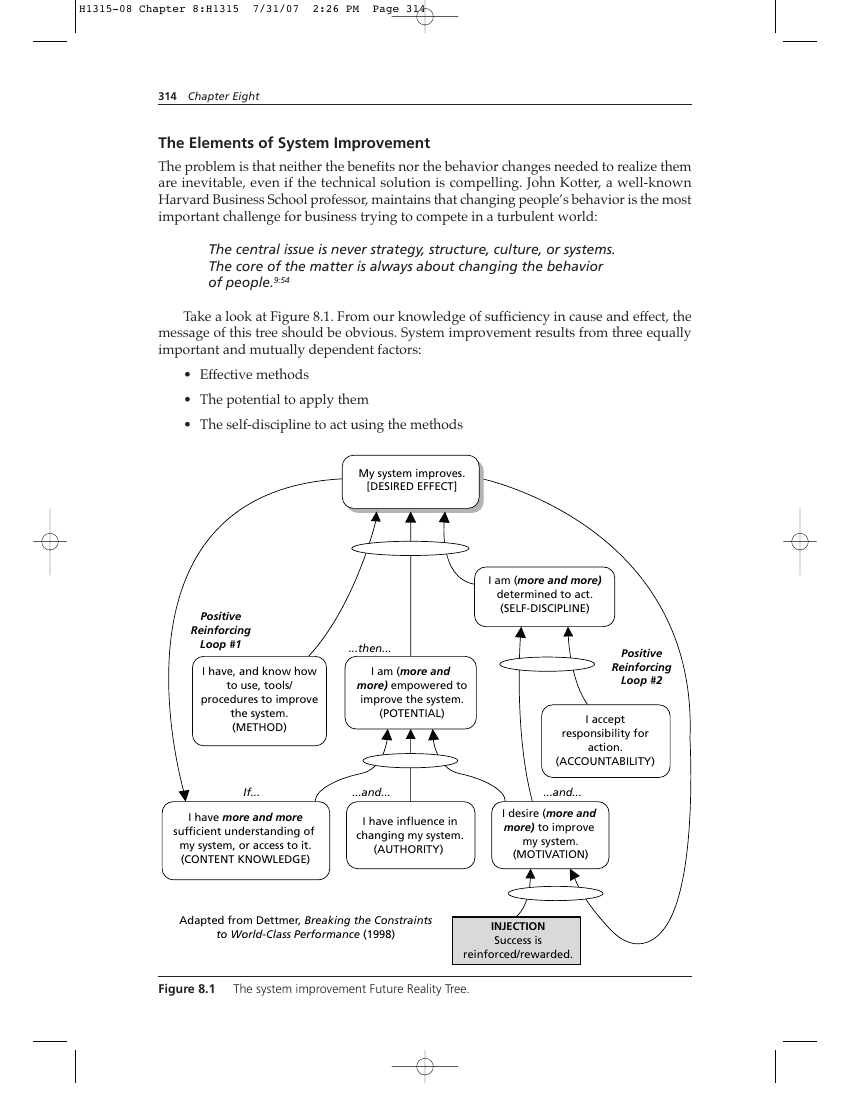 H1315-08 Chapter 8:H1315 7/31/07 2:26 PM Page 314

314 Chapter Eight

The Elements of System Improvement

The problem is that neither the benefits nor the behavior changes needed to realize them are inevitable, even if the technical solution is compelling. John Kotter, a well-known Harvard Business School professor, maintains that changing people's behavior is the most important challenge for business trying to compete in a turbulent world:

The central issue is never strategy, structure, culture, or systems. The core of the matter is always about changing the behavior of people.$^{9:54}$

Take a look at Figure 8.1. From our knowledge of sufficiency in cause and effect, the message of this tree should be obvious. System improvement results from three equally important and mutually dependent factors:

• Effective methods
• The potential to apply them
• The self-discipline to act using the methods

My system improves. [DESIRED EFFECT]

I am (more and more) determined to act. (SELF-DISCIPLINE)

Positive Reinforcing Loop #1

...then...

Positive Reinforcing Loop #2

I have, and know how to use, tools/ procedures to improve the system. (METHOD)

I am (more and more) empowered to improve the system. (POTENTIAL)

I accept responsibility for action. (ACCOUNTABILITY)

If...

...and...

...and...

I have more and more sufficient understanding of my system, or access to it. (CONTENT KNOWLEDGE)

I have influence in changing my system. (AUTHORITY)

I desire (more and more) to improve my system. (MOTIVATION)

Adapted from Dettmer, Breaking the Constraints to World-Class Performance (1998)

INJECTION
Success is reinforced/rewarded.

Figure 8.1 The system improvement Future Reality Tree.